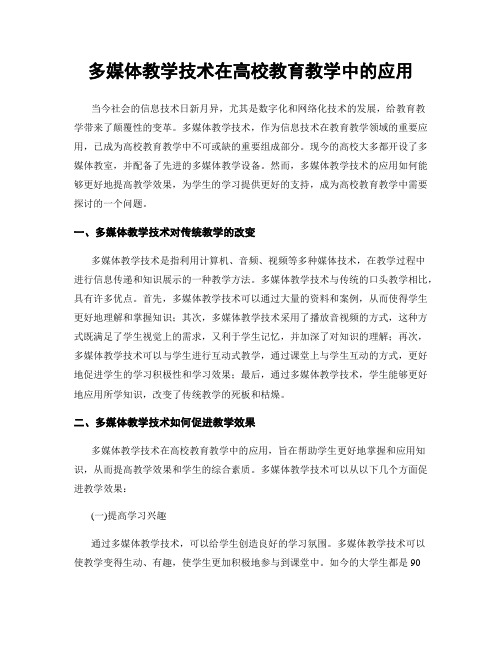 多媒体教学技术在高校教育教学中的应用

当今社会的信息技术日新月异，尤其是数字化和网络化技术的发展，给教育教学带来了颠覆性的变革。多媒体教学技术，作为信息技术在教育教学领域的重要应用，已成为高校教育教学中不可或缺的重要组成部分。现今的高校大多都开设了多媒体教室，并配备了先进的多媒体教学设备。然而，多媒体教学技术的应用如何能够更好地提高教学效果，为学生的学习提供更好的支持，成为高校教育教学中需要探讨的一个问题。

一、多媒体教学技术对传统教学的改变

多媒体教学技术是指利用计算机、音频、视频等多种媒体技术，在教学过程中进行信息传递和知识展示的一种教学方法。多媒体教学技术与传统的口头教学相比，具有许多优点。首先，多媒体教学技术可以通过大量的资料和案例，从而使得学生更好地理解和掌握知识；其次，多媒体教学技术采用了播放音视频的方式，这种方式既满足了学生视觉上的需求，又利于学生记忆，并加深了对知识的理解；再次，多媒体教学技术可以与学生进行互动式教学，通过课堂上与学生互动的方式，更好地促进学生的学习积极性和学习效果；最后，通过多媒体教学技术，学生能够更好地应用所学知识，改变了传统教学的死板和枯燥。

二、多媒体教学技术如何促进教学效果

多媒体教学技术在高校教育教学中的应用，旨在帮助学生更好地掌握和应用知识，从而提高教学效果和学生的综合素质。多媒体教学技术可以从以下几个方面促进教学效果：

(一)提高学习兴趣

通过多媒体教学技术，可以给学生创造良好的学习氛围。多媒体教学技术可以使教学变得生动、有趣，使学生更加积极地参与到课堂中。如今的大学生都是 90